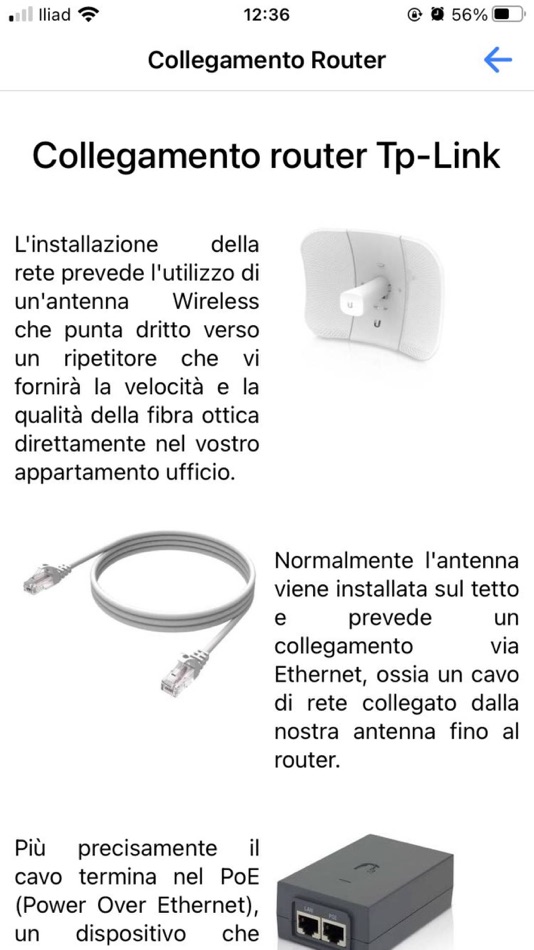 Iliad 12:36 56%

Collegamento Router

Collegamento router Tp-Link

L'installazione della rete prevede l'utilizzo di un'antenna Wireless che punta dritto verso un ripetitore che vi fornirà la velocità e la qualità della fibra ottica direttamente nel vostro appartamento ufficio.

Normalmente l'antenna viene installata sul tetto e prevede un collegamento via Ethernet, ossia un cavo di rete collegato dalla nostra antenna fino al router.

Più precisamente il cavo termina nel PoE (Power Over Ethernet), un dispositivo che

LAN POE